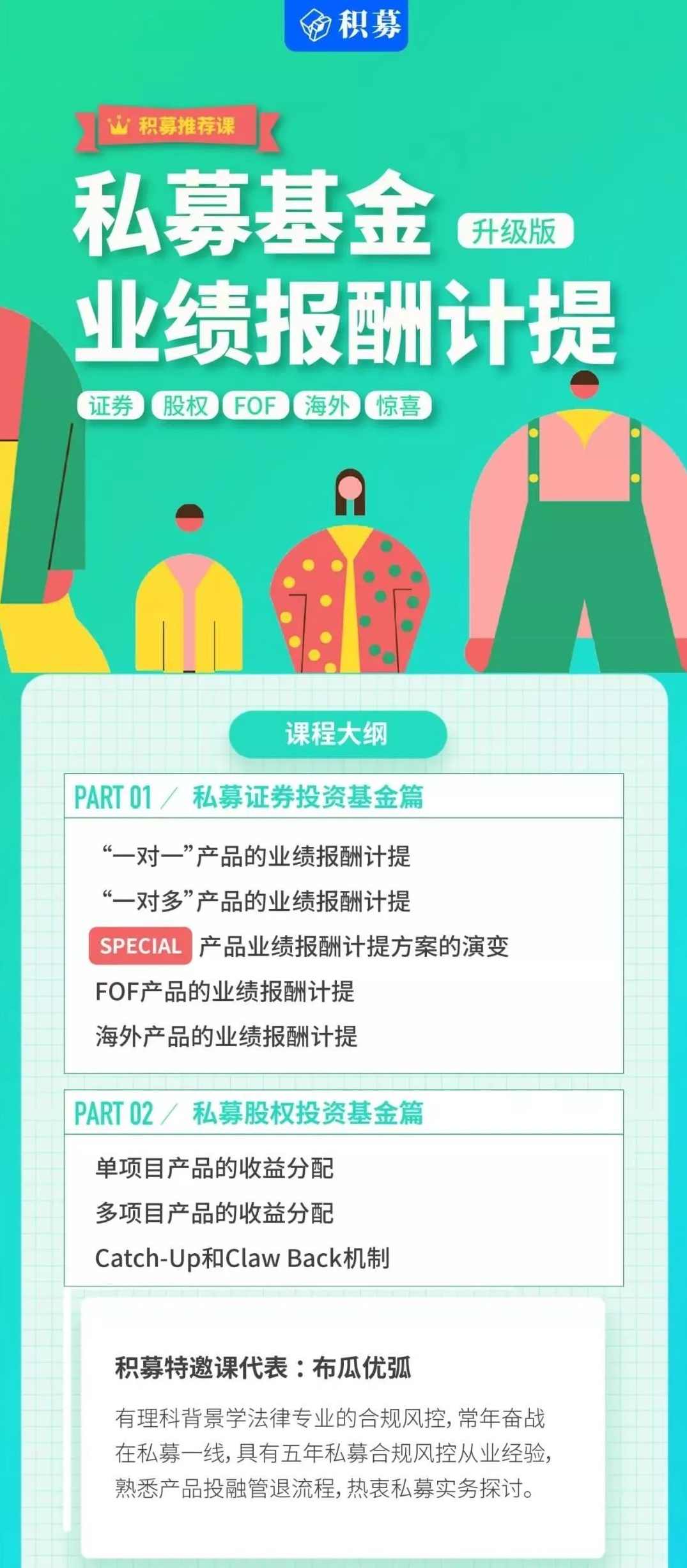 积募

积募推荐课

私募基金 升级版
业绩报酬计提

证券 股权 FOF 海外 惊喜

课程大纲

PART 01 ／ 私募证券投资基金篇

“一对一”产品的业绩报酬计提
“一对多”产品的业绩报酬计提
SPECIAL 产品业绩报酬计提方案的演变
FOF产品的业绩报酬计提
海外产品的业绩报酬计提

PART 02 ／ 私募股权投资基金篇

单项目产品的收益分配
多项目产品的收益分配
Catch-Up和Claw Back机制

积募特邀课代表：布瓜优弧

有理科背景学法律专业的合规风控，常年奋战在私募一线，具有五年私募合规风控从业经验，熟悉产品投融管退流程，热衷私募实务探讨。